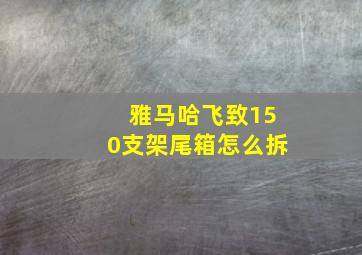 雅马哈飞致150支架尾箱怎么拆